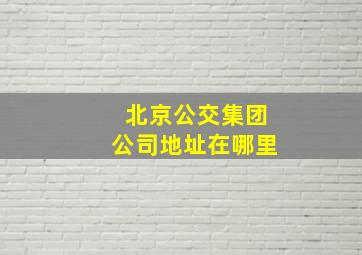 北京公交集团
公司地址在哪里